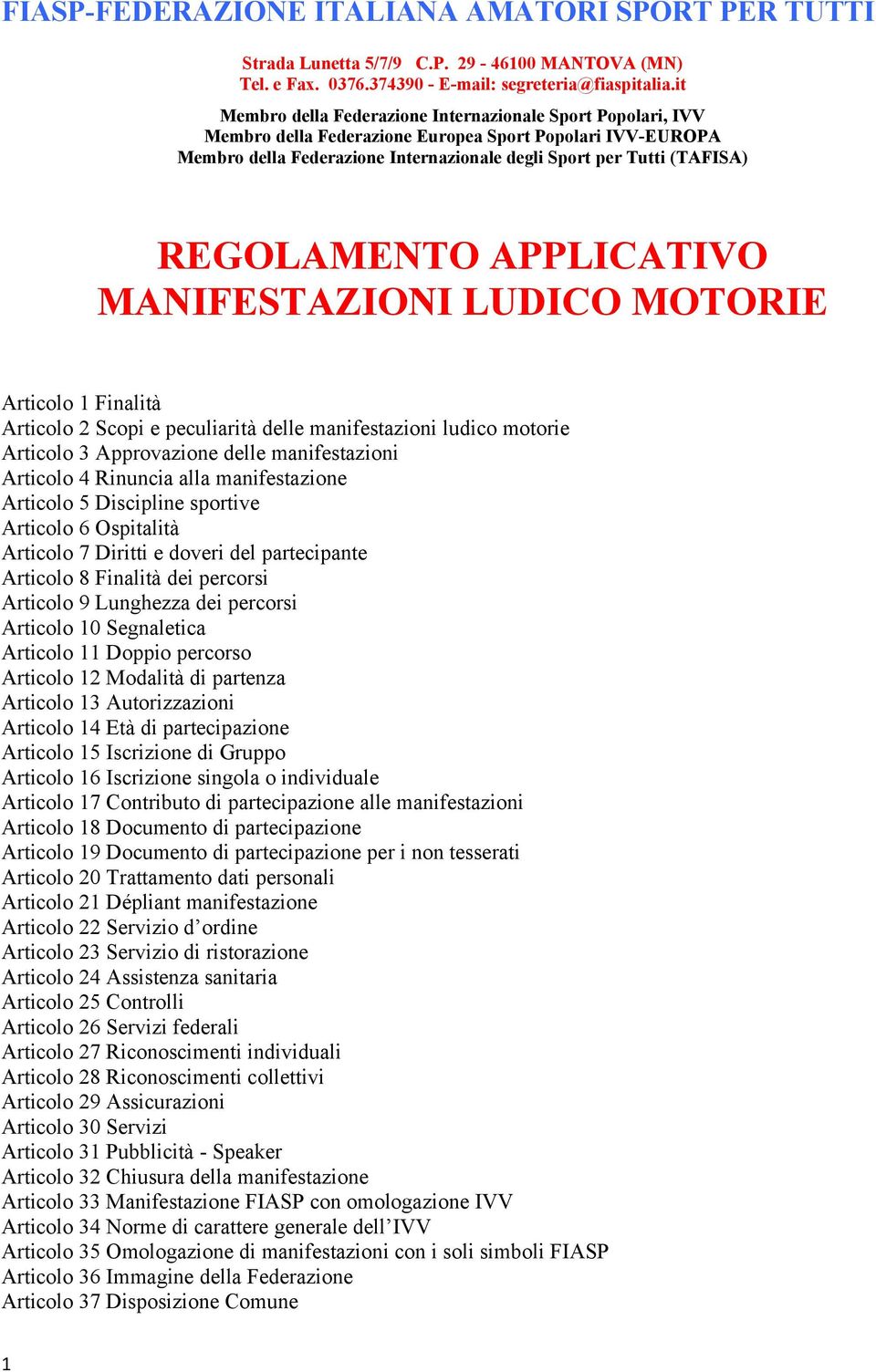 FIASP-FEDERAZIONE ITALIANA AMATORI SPORT PER TUTTI

Strada Lunetta 5/7/9 C.P. 29 - 46100 MANTOVA (MN)
Tel. e Fax. 0376.374390 - E-mail: segreteria@fiaspitalia.it

Membro della Federazione Internazionale Sport Popolari, IVV
Membro della Federazione Europea Sport Popolari IVV-EUROPA
Membro della Federazione Internazionale degli Sport per Tutti (TAFISA)

REGOLAMENTO APPLICATIVO MANIFESTAZIONI LUDICO MOTORIE

Articolo 1 Finalità
Articolo 2 Scopi e peculiarità delle manifestazioni ludico motorie
Articolo 3 Approvazione delle manifestazioni
Articolo 4 Rinuncia alla manifestazione
Articolo 5 Discipline sportive
Articolo 6 Ospitalità
Articolo 7 Diritti e doveri del partecipante
Articolo 8 Finalità dei percorsi
Articolo 9 Lunghezza dei percorsi
Articolo 10 Segnaletica
Articolo 11 Doppio percorso
Articolo 12 Modalità di partenza
Articolo 13 Autorizzazioni
Articolo 14 Età di partecipazione
Articolo 15 Iscrizione di Gruppo
Articolo 16 Iscrizione singola o individuale
Articolo 17 Contributo di partecipazione alle manifestazioni
Articolo 18 Documento di partecipazione
Articolo 19 Documento di partecipazione per i non tesserati
Articolo 20 Trattamento dati personali
Articolo 21 Dépliant manifestazione
Articolo 22 Servizio d’ordine
Articolo 23 Servizio di ristorazione
Articolo 24 Assistenza sanitaria
Articolo 25 Controlli
Articolo 26 Servizi federali
Articolo 27 Riconoscimenti individuali
Articolo 28 Riconoscimenti collettivi
Articolo 29 Assicurazioni
Articolo 30 Servizi
Articolo 31 Pubblicità - Speaker
Articolo 32 Chiusura della manifestazione
Articolo 33 Manifestazione FIASP con omologazione IVV
Articolo 34 Norme di carattere generale dell’IVV
Articolo 35 Omologazione di manifestazioni con i soli simboli FIASP
Articolo 36 Immagine della Federazione
Articolo 37 Disposizione Comune

1